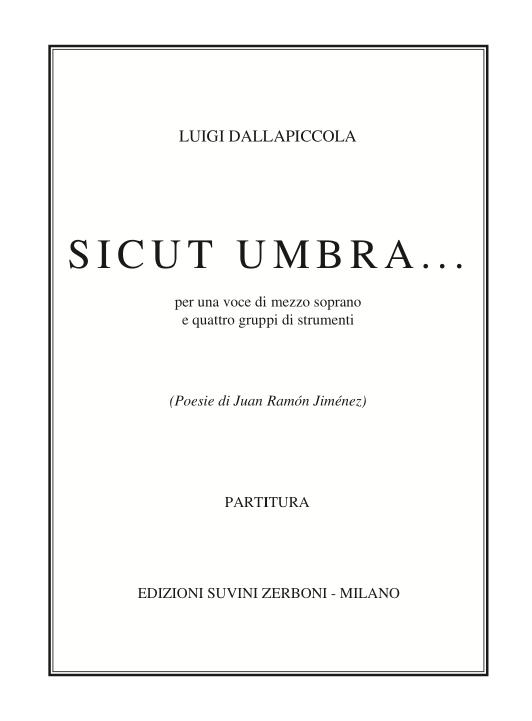 LUIGI DALLAPICCOLA

SICUT UMBRA...

per una voce di mezzo soprano
e quattro gruppi di strumenti

(Poesie di Juan Ramón Jiménez)

PARTITURA

EDIZIONI SUVINI ZERBONI - MILANO